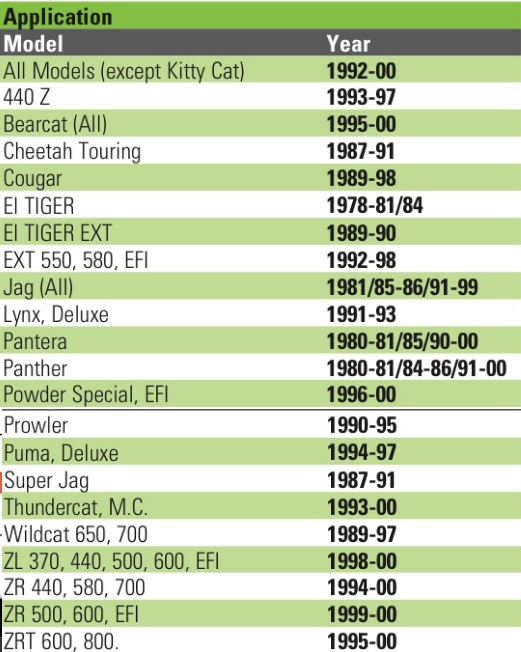 Application

| Model | Year |
|---|---|
| All Models (except Kitty Cat) | 1992-00 |
| 440 Z | 1993-97 |
| Bearcat (All) | 1995-00 |
| Cheetah Touring | 1987-91 |
| Cougar | 1989-98 |
| El TIGER | 1978-81/84 |
| El TIGER EXT | 1989-90 |
| EXT 550, 580, EFI | 1992-98 |
| Jag (All) | 1981/85-86/91-99 |
| Lynx, Deluxe | 1991-93 |
| Pantera | 1980-81/85/90-00 |
| Panther | 1980-81/84-86/91-00 |
| Powder Special, EFI | 1996-00 |
| Prowler | 1990-95 |
| Puma, Deluxe | 1994-97 |
| Super Jag | 1987-91 |
| Thundercat, M.C. | 1993-00 |
| Wildcat 650, 700 | 1989-97 |
| ZL 370, 440, 500, 600, EFI | 1998-00 |
| ZR 440, 580, 700 | 1994-00 |
| ZR 500, 600, EFI | 1999-00 |
| ZRT 600, 800. | 1995-00 |